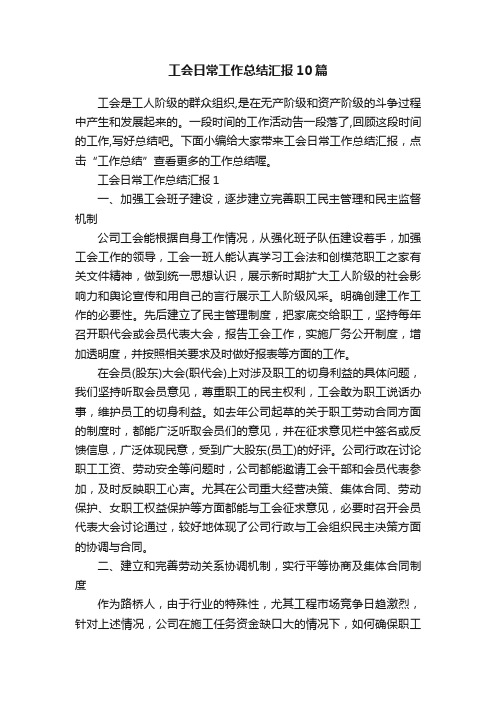 工会日常工作总结汇报10篇

工会是工人阶级的群众组织,是在无产阶级和资产阶级的斗争过程中产生和发展起来的。一段时间的工作活动告一段落了,回顾这段时间的工作,写好总结吧。下面小编给大家带来工会日常工作总结汇报，点击“工作总结”查看更多的工作总结喔。

工会日常工作总结汇报1

一、加强工会班子建设，逐步建立完善职工民主管理和民主监督机制

公司工会能根据自身工作情况，从强化班子队伍建设着手，加强工会工作的领导，工会一班人能认真学习工会法和创模范职工之家有关文件精神，做到统一思想认识，展示新时期扩大工人阶级的社会影响力和舆论宣传和用自己的言行展示工人阶级风采。明确创建工作工作的必要性。先后建立了民主管理制度，把家底交给职工，坚持每年召开职代会或会员代表大会，报告工会工作，实施厂务公开制度，增加透明度，并按照相关要求及时做好报表等方面的工作。

在会员(股东)大会(职代会)上对涉及职工的切身利益的具体问题，我们坚持听取会员意见，尊重职工的民主权利，工会敢为职工说话办事，维护员工的切身利益。如去年公司起草的关于职工劳动合同方面的制度时，都能广泛听取会员们的意见，并在征求意见栏中签名或反馈信息，广泛体现民意，受到广大股东(员工)的好评。公司行政在讨论职工工资、劳动安全等问题时，公司都能邀请工会干部和会员代表参加，及时反映职工心声。尤其在公司重大经营决策、集体合同、劳动保护、女职工权益保护等方面都能与工会征求意见，必要时召开会员代表大会讨论通过，较好地体现了公司行政与工会组织民主决策方面的协调与合同。

二、建立和完善劳动关系协调机制，实行平等协商及集体合同制度

作为路桥人，由于行业的特殊性，尤其工程市场竞争日趋激烈，针对上述情况，公司在施工任务资金缺口大的情况下，如何确保职工